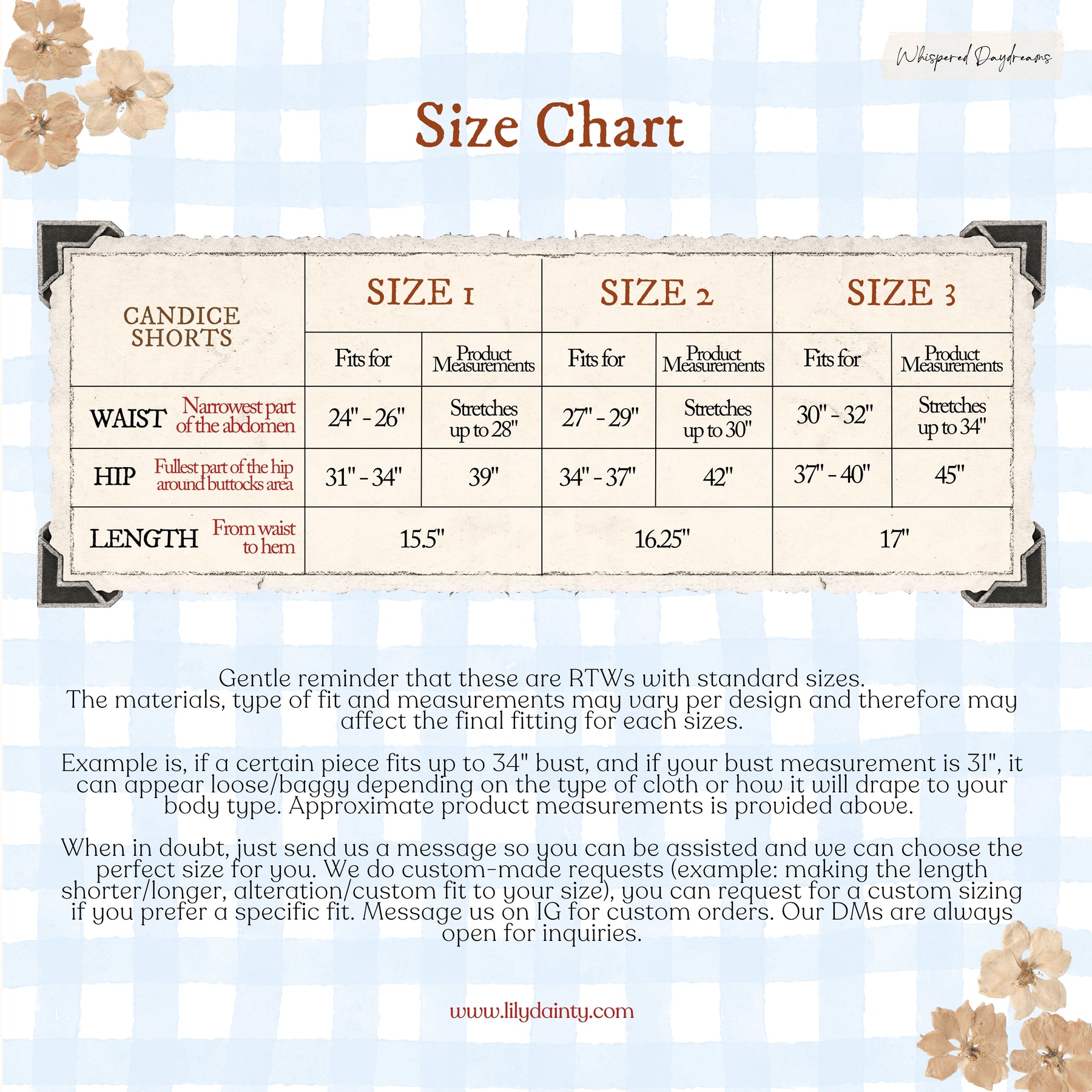 Whispered Daydreams

Size Chart

| CANDICE SHORTS | SIZE 1 | | SIZE 2 | | SIZE 3 | |
|---|---|---|---|---|---|---|
| | Fits for | Product Measurements | Fits for | Product Measurements | Fits for | Product Measurements |
| WAIST Narrowest part of the abdomen | 24" - 26" | Stretches up to 28" | 27" - 29" | Stretches up to 30" | 30" - 32" | Stretches up to 34" |
| HIP Fullest part of the hip around buttocks area | 31" - 34" | 39" | 34" - 37" | 42" | 37" - 40" | 45" |
| LENGTH From waist to hem | 15.5" | | 16.25" | | 17" | |

Gentle reminder that these are RTWs with standard sizes. The materials, type of fit and measurements may vary per design and therefore may affect the final fitting for each sizes.

Example is, if a certain piece fits up to 34" bust, and if your bust measurement is 31", it can appear loose/baggy depending on the type of cloth or how it will drape to your body type. Approximate product measurements is provided above.

When in doubt, just send us a message so you can be assisted and we can choose the perfect size for you. We do custom-made requests (example: making the length shorter/longer, alteration/custom fit to your size), you can request for a custom sizing if you prefer a specific fit. Message us on IG for custom orders. Our DMs are always open for inquiries.

www.lilydainty.com